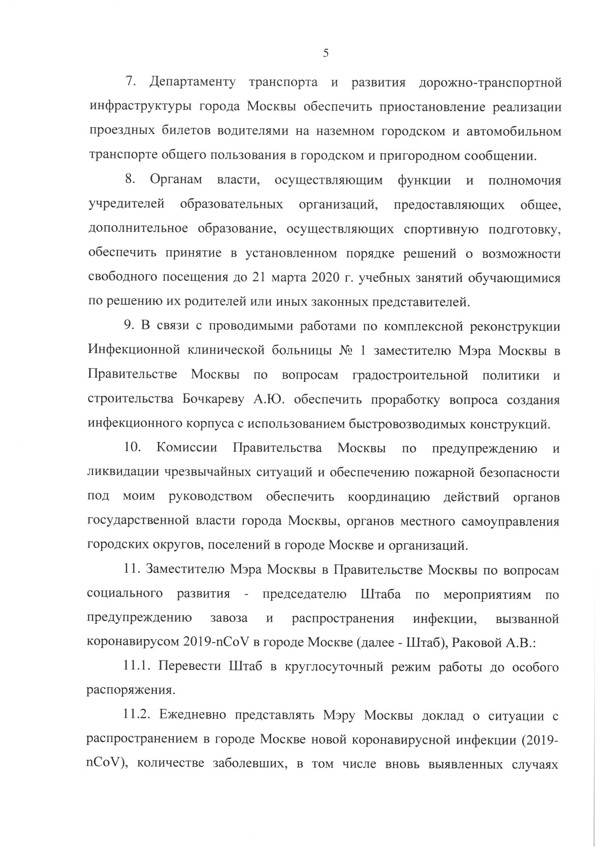 5

7. Департаменту транспорта и развития дорожно-транспортной инфраструктуры города Москвы обеспечить приостановление реализации проездных билетов водителями на наземном городском и автомобильном транспорте общего пользования в городском и пригородном сообщении.

8. Органам власти, осуществляющим функции и полномочия учредителей образовательных организаций, предоставляющих общее, дополнительное образование, осуществляющих спортивную подготовку, обеспечить принятие в установленном порядке решений о возможности свободного посещения до 21 марта 2020 г. учебных занятий обучающимися по решению их родителей или иных законных представителей.

9. В связи с проводимыми работами по комплексной реконструкции Инфекционной клинической больницы № 1 заместителю Мэра Москвы в Правительстве Москвы по вопросам градостроительной политики и строительства Бочкареву А.Ю. обеспечить проработку вопроса создания инфекционного корпуса с использованием быстровозводимых конструкций.

10. Комиссии Правительства Москвы по предупреждению и ликвидации чрезвычайных ситуаций и обеспечению пожарной безопасности под моим руководством обеспечить координацию действий органов государственной власти города Москвы, органов местного самоуправления городских округов, поселений в городе Москве и организаций.

11. Заместителю Мэра Москвы в Правительстве Москвы по вопросам социального развития - председателю Штаба по мероприятиям по предупреждению завоза и распространения инфекции, вызванной коронавирусом 2019-nCoV в городе Москве (далее - Штаб), Раковой А.В.:

11.1. Перевести Штаб в круглосуточный режим работы до особого распоряжения.

11.2. Ежедневно представлять Мэру Москвы доклад о ситуации с распространением в городе Москве новой коронавирусной инфекции (2019-nCoV), количестве заболевших, в том числе вновь выявленных случаях